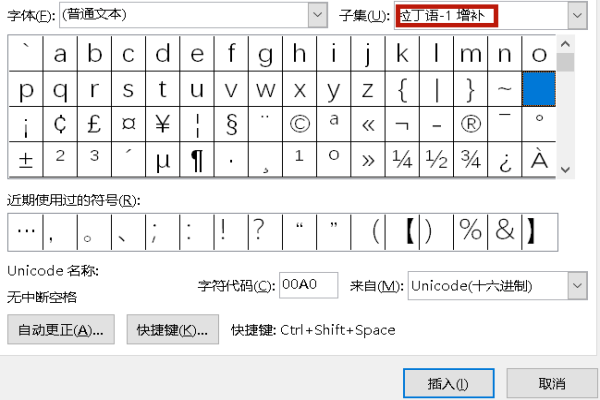 字体(F): (普通文本)

子集(U): 拉丁语-1 增补

| ` | a | b | c | d | e | f | g | h | i | j | k | l | m | n | o |
|---|---|---|---|---|---|---|---|---|---|---|---|---|---|---|---|
| p | q | r | s | t | u | v | w | x | y | z | { | \| | } | ~ |  |
| ¡ | ¢ | £ | ¤ | ¥ | ¦ | § | ¨ | © | ª | « | ¬ | - | ® | ¯ | ° |
| ± | ² | ³ | ´ | µ | ¶ | · | ¸ | ¹ | º | » | ¼ | ½ | ¾ | ¿ | À |

近期使用过的符号(R):

| … | , | 。 | 、 | ; | : | ! | ? | “ | ” | ( | 【 | ) | % | & | 】 |
|---|---|---|---|---|---|---|---|---|---|---|---|---|---|---|---|

Unicode 名称:

无中断空格

字符代码(C): 00A0

来自(M): Unicode(十六进制)

自动更正(A)...

快捷键(K)...

快捷键: Ctrl+Shift+Space

插入(I)

取消